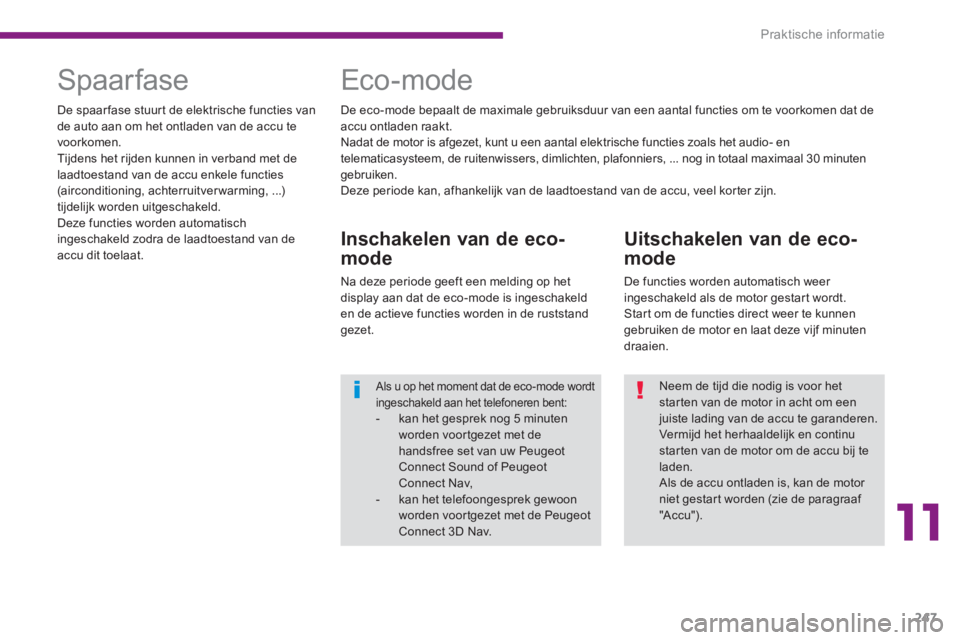 Praktische informatie

Spaarfase

De spaarfase stuurt de elektrische functies van de auto aan om het ontladen van de accu te voorkomen.
Tijdens het rijden kunnen in verband met de laadtoestand van de accu enkele functies (airconditioning, achterruitverwarming, ...) tijdelijk worden uitgeschakeld.
Deze functies worden automatisch ingeschakeld zodra de laadtoestand van de accu dit toelaat.

Eco-mode

De eco-mode bepaalt de maximale gebruiksduur van een aantal functies om te voorkomen dat de accu ontladen raakt.
Nadat de motor is afgezet, kunt u een aantal elektrische functies zoals het audio- en telematicasysteem, de ruitenwissers, dimlichten, plafonniers, ... nog in totaal maximaal 30 minuten gebruiken.
Deze periode kan, afhankelijk van de laadtoestand van de accu, veel korter zijn.

Inschakelen van de eco-mode

Na deze periode geeft een melding op het display aan dat de eco-mode is ingeschakeld en de actieve functies worden in de ruststand gezet.

Als u op het moment dat de eco-mode wordt ingeschakeld aan het telefoneren bent:
- kan het gesprek nog 5 minuten worden voortgezet met de handsfree set van uw Peugeot Connect Sound of Peugeot Connect Nav,
- kan het telefoongesprek gewoon worden voortgezet met de Peugeot Connect 3D Nav.

Uitschakelen van de eco-mode

De functies worden automatisch weer ingeschakeld als de motor gestart wordt.
Start om de functies direct weer te kunnen gebruiken de motor en laat deze vijf minuten draaien.

Neem de tijd die nodig is voor het starten van de motor in acht om een juiste lading van de accu te garanderen.
Vermijd het herhaaldelijk en continu starten van de motor om de accu bij te laden.
Als de accu ontladen is, kan de motor niet gestart worden (zie de paragraaf "Accu").

11

247

carmanualsonline.info